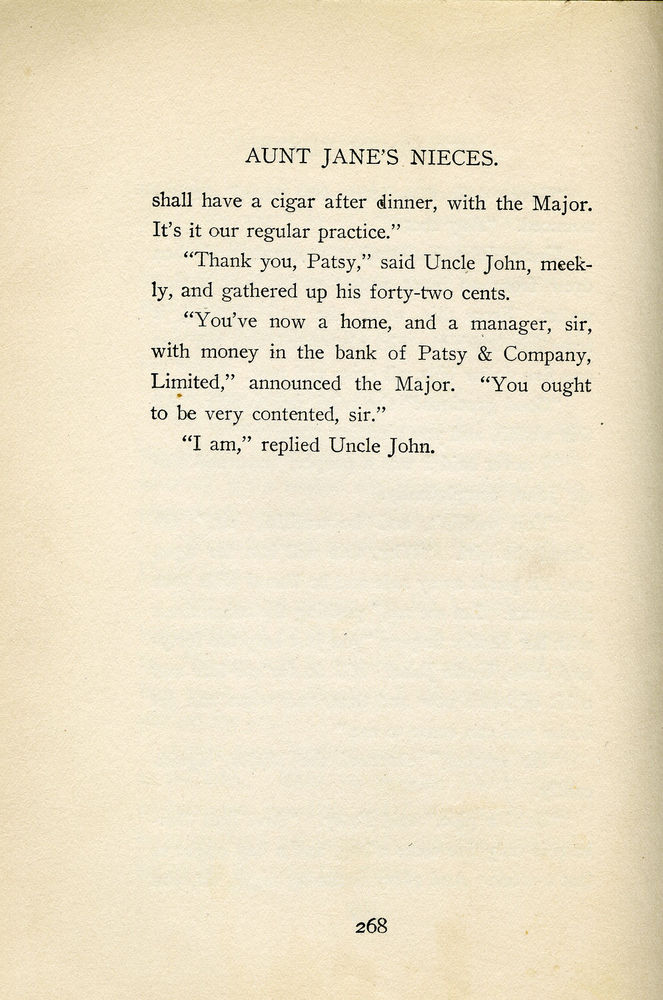 AUNT JANE'S NIECES.

shall have a cigar after dinner, with the Major. It's it our regular practice."

"Thank you, Patsy," said Uncle John, meekly, and gathered up his forty-two cents.

"You've now a home, and a manager, sir, with money in the bank of Patsy & Company, Limited," announced the Major. "You ought to be very contented, sir."

"I am," replied Uncle John.

268